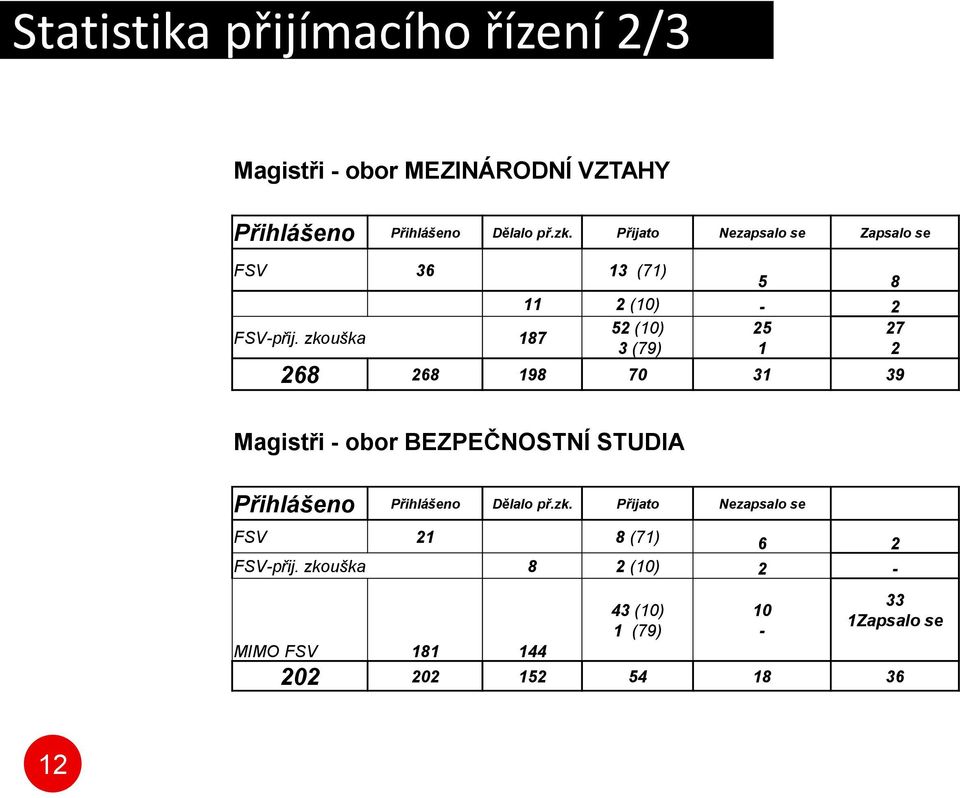 Statistika přijímacího řízení 2/3

Magistři - obor MEZINÁRODNÍ VZTAHY

| Přihlášeno | Přihlášeno | Dělalo př.zk. | Přijato | Nezapsalo se | Zapsalo se |
|---|---|---|---|---|---|
| FSV | 36 | | 13 (71) | 5 | 8 |
| | | 11 | 2 (10) | - | 2 |
| FSV-přij. zkouška | | 187 | 52 (10) 3 (79) | 25 1 | 27 2 |
| 268 | 268 | 198 | 70 | 31 | 39 |

Magistři - obor BEZPEČNOSTNÍ STUDIA

| Přihlášeno | Přihlášeno | Dělalo př.zk. | Přijato | Nezapsalo se | |
|---|---|---|---|---|---|
| FSV | 21 | | 8 (71) | 6 | 2 |
| FSV-přij. zkouška | | 8 | 2 (10) | 2 | - |
| MIMO FSV | 181 | 144 | 43 (10) 1 (79) | 10 - | 33 1Zapsalo se |
| 202 | 202 | 152 | 54 | 18 | 36 |

12